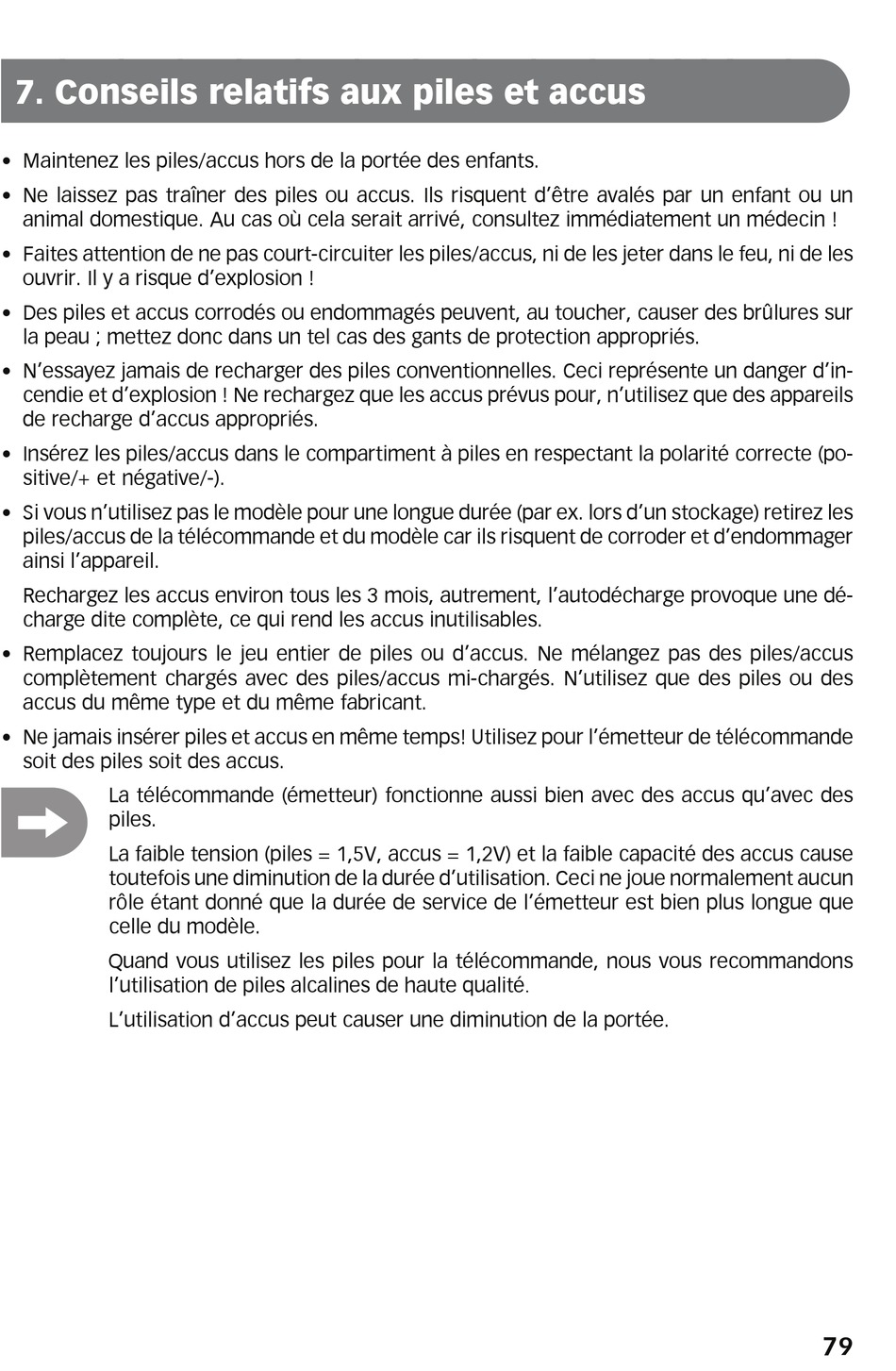 7. Conseils relatifs aux piles et accus

• Maintenez les piles/accus hors de la portée des enfants.

• Ne laissez pas traîner des piles ou accus. Ils risquent d'être avalés par un enfant ou un animal domestique. Au cas où cela serait arrivé, consultez immédiatement un médecin !

• Faites attention de ne pas court-circuiter les piles/accus, ni de les jeter dans le feu, ni de les ouvrir. Il y a risque d'explosion !

• Des piles et accus corrodés ou endommagés peuvent, au toucher, causer des brûlures sur la peau ; mettez donc dans un tel cas des gants de protection appropriés.

• N'essayez jamais de recharger des piles conventionnelles. Ceci représente un danger d'incendie et d'explosion ! Ne rechargez que les accus prévus pour, n'utilisez que des appareils de recharge d'accus appropriés.

• Insérez les piles/accus dans le compartiment à piles en respectant la polarité correcte (positive/+ et négative/-).

• Si vous n'utilisez pas le modèle pour une longue durée (par ex. lors d'un stockage) retirez les piles/accus de la télécommande et du modèle car ils risquent de corroder et d'endommager ainsi l'appareil.

Rechargez les accus environ tous les 3 mois, autrement, l'autodécharge provoque une décharge dite complète, ce qui rend les accus inutilisables.

• Remplacez toujours le jeu entier de piles ou d'accus. Ne mélangez pas des piles/accus complètement chargés avec des piles/accus mi-chargés. N'utilisez que des piles ou des accus du même type et du même fabricant.

• Ne jamais insérer piles et accus en même temps! Utilisez pour l'émetteur de télécommande soit des piles soit des accus.

La télécommande (émetteur) fonctionne aussi bien avec des accus qu'avec des piles.

La faible tension (piles = 1,5V, accus = 1,2V) et la faible capacité des accus cause toutefois une diminution de la durée d'utilisation. Ceci ne joue normalement aucun rôle étant donné que la durée de service de l'émetteur est bien plus longue que celle du modèle.

Quand vous utilisez les piles pour la télécommande, nous vous recommandons l'utilisation de piles alcalines de haute qualité.

L'utilisation d'accus peut causer une diminution de la portée.

79